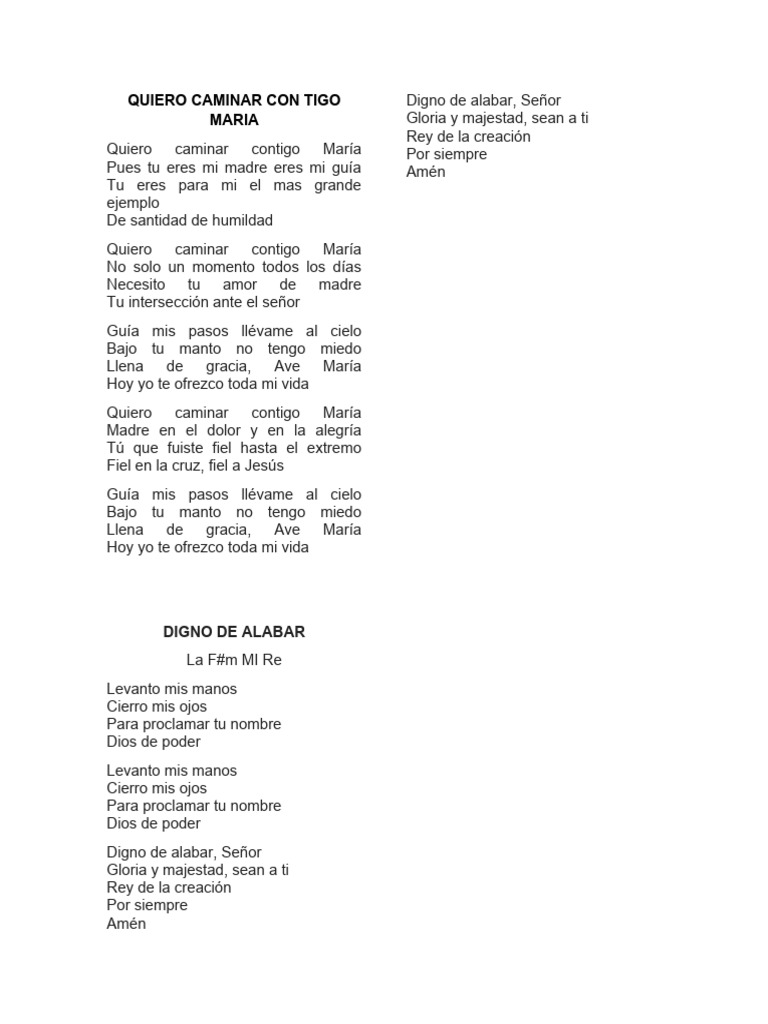 QUIERO CAMINAR CON TIGO MARIA

Quiero caminar contigo María
Pues tu eres mi madre eres mi guía
Tu eres para mi el mas grande ejemplo
De santidad de humildad

Quiero caminar contigo María
No solo un momento todos los días
Necesito tu amor de madre
Tu intersección ante el señor

Guía mis pasos llévame al cielo
Bajo tu manto no tengo miedo
Llena de gracia, Ave María
Hoy yo te ofrezco toda mi vida

Quiero caminar contigo María
Madre en el dolor y en la alegría
Tú que fuiste fiel hasta el extremo
Fiel en la cruz, fiel a Jesús

Guía mis pasos llévame al cielo
Bajo tu manto no tengo miedo
Llena de gracia, Ave María
Hoy yo te ofrezco toda mi vida

DIGNO DE ALABAR

La F#m MI Re

Levanto mis manos
Cierro mis ojos
Para proclamar tu nombre
Dios de poder

Levanto mis manos
Cierro mis ojos
Para proclamar tu nombre
Dios de poder

Digno de alabar, Señor
Gloria y majestad, sean a ti
Rey de la creación
Por siempre
Amén

Digno de alabar, Señor
Gloria y majestad, sean a ti
Rey de la creación
Por siempre
Amén